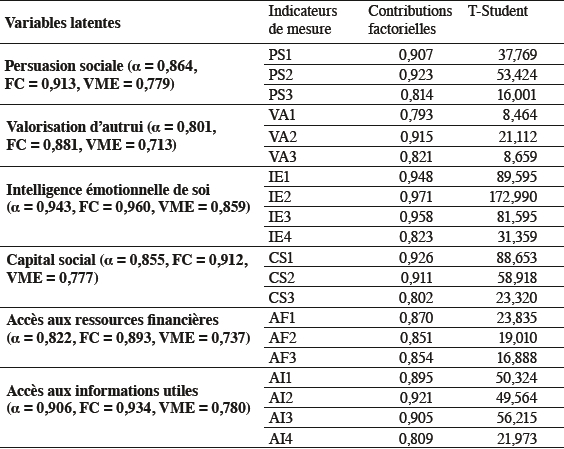 | Variables latentes | Indicateurs de mesure | Contributions factorielles | T-Student |
|---|---|---|---|
| Persuasion sociale (α = 0,864, FC = 0,913, VME = 0,779) | PS1 | 0,907 | 37,769 |
| | PS2 | 0,923 | 53,424 |
| | PS3 | 0,814 | 16,001 |
| Valorisation d'autrui (α = 0,801, FC = 0,881, VME = 0,713) | VA1 | 0,793 | 8,464 |
| | VA2 | 0,915 | 21,112 |
| | VA3 | 0,821 | 8,659 |
| Intelligence émotionnelle de soi (α = 0,943, FC = 0,960, VME = 0,859) | IE1 | 0,948 | 89,595 |
| | IE2 | 0,971 | 172,990 |
| | IE3 | 0,958 | 81,595 |
| | IE4 | 0,823 | 31,359 |
| Capital social (α = 0,855, FC = 0,912, VME = 0,777) | CS1 | 0,926 | 88,653 |
| | CS2 | 0,911 | 58,918 |
| | CS3 | 0,802 | 23,320 |
| Accès aux ressources financières (α = 0,822, FC = 0,893, VME = 0,737) | AF1 | 0,870 | 23,835 |
| | AF2 | 0,851 | 19,010 |
| | AF3 | 0,854 | 16,888 |
| Accès aux informations utiles (α = 0,906, FC = 0,934, VME = 0,780) | AI1 | 0,895 | 50,324 |
| | AI2 | 0,921 | 49,564 |
| | AI3 | 0,905 | 56,215 |
| | AI4 | 0,809 | 21,973 |